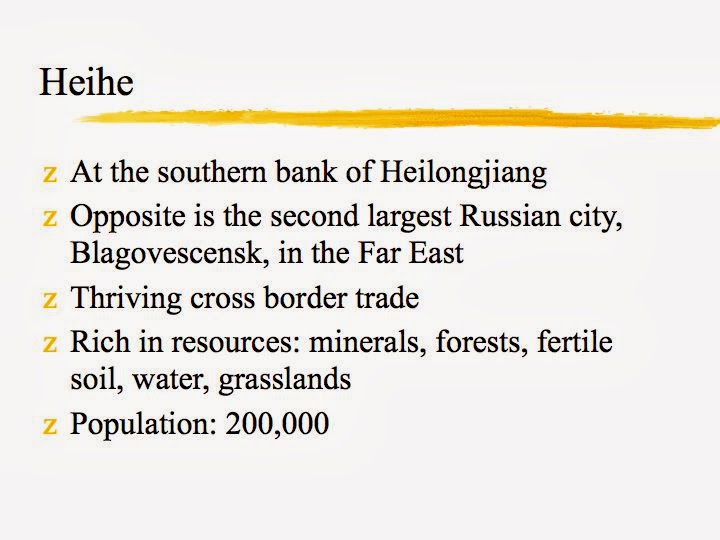 Heihe

z At the southern bank of Heilongjiang

z Opposite is the second largest Russian city, Blagovescensk, in the Far East

z Thriving cross border trade

z Rich in resources: minerals, forests, fertile soil, water, grasslands

z Population: 200,000